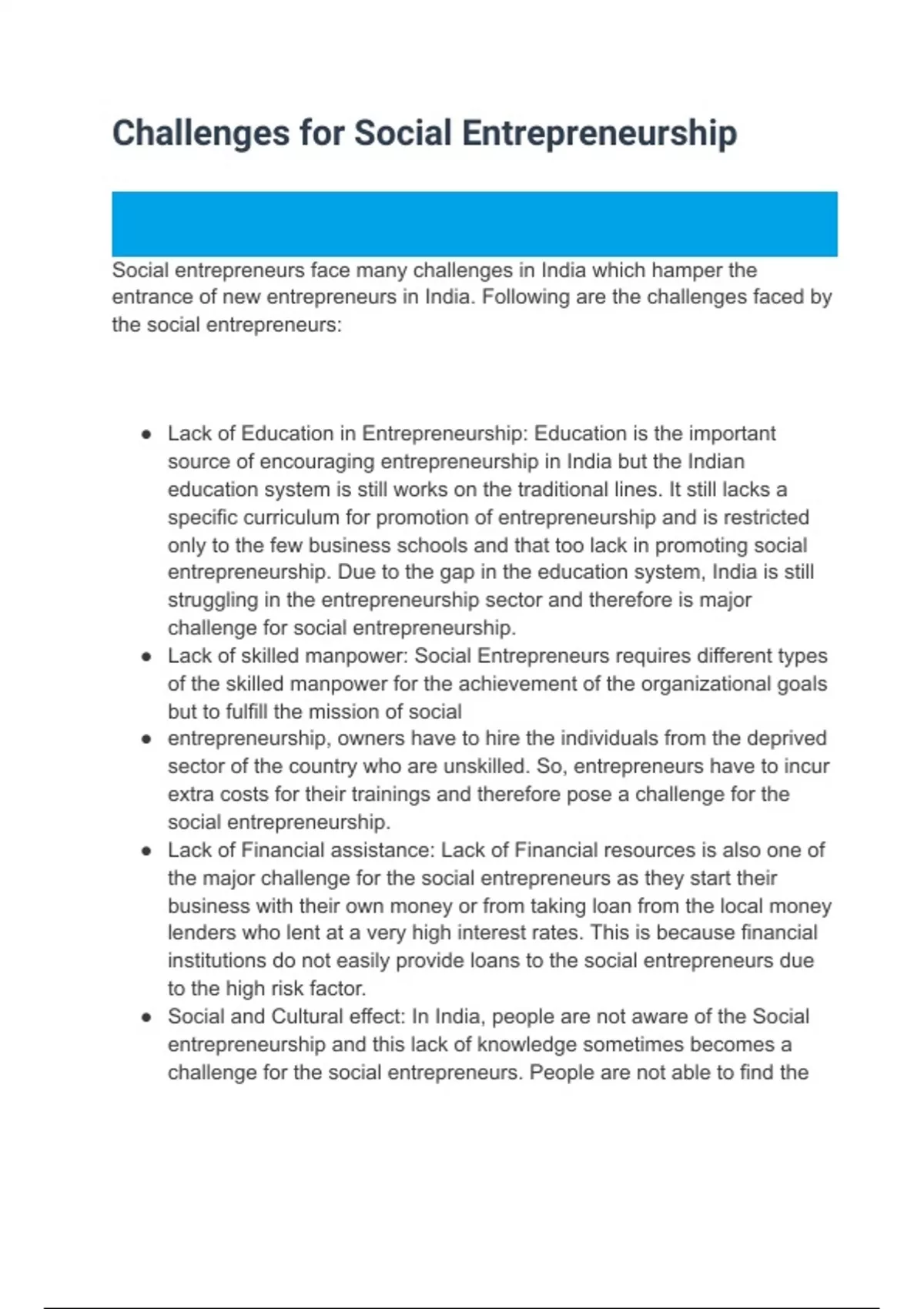 Challenges for Social Entrepreneurship

Social entrepreneurs face many challenges in India which hamper the entrance of new entrepreneurs in India. Following are the challenges faced by the social entrepreneurs:

• Lack of Education in Entrepreneurship: Education is the important source of encouraging entrepreneurship in India but the Indian education system is still works on the traditional lines. It still lacks a specific curriculum for promotion of entrepreneurship and is restricted only to the few business schools and that too lack in promoting social entrepreneurship. Due to the gap in the education system, India is still struggling in the entrepreneurship sector and therefore is major challenge for social entrepreneurship.
• Lack of skilled manpower: Social Entrepreneurs requires different types of the skilled manpower for the achievement of the organizational goals but to fulfill the mission of social
• entrepreneurship, owners have to hire the individuals from the deprived sector of the country who are unskilled. So, entrepreneurs have to incur extra costs for their trainings and therefore pose a challenge for the social entrepreneurship.
• Lack of Financial assistance: Lack of Financial resources is also one of the major challenge for the social entrepreneurs as they start their business with their own money or from taking loan from the local money lenders who lent at a very high interest rates. This is because financial institutions do not easily provide loans to the social entrepreneurs due to the high risk factor.
• Social and Cultural effect: In India, people are not aware of the Social entrepreneurship and this lack of knowledge sometimes becomes a challenge for the social entrepreneurs. People are not able to find the